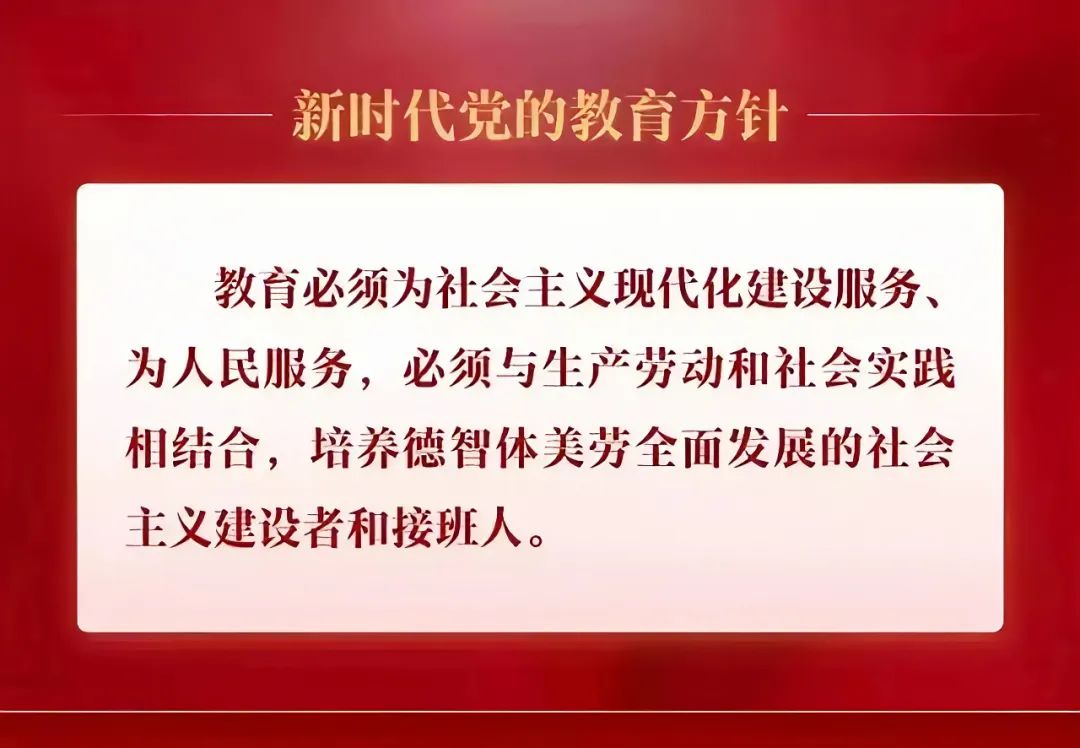 新时代党的教育方针

教育必须为社会主义现代化建设服务、为人民服务，必须与生产劳动和社会实践相结合，培养德智体美劳全面发展的社会主义建设者和接班人。